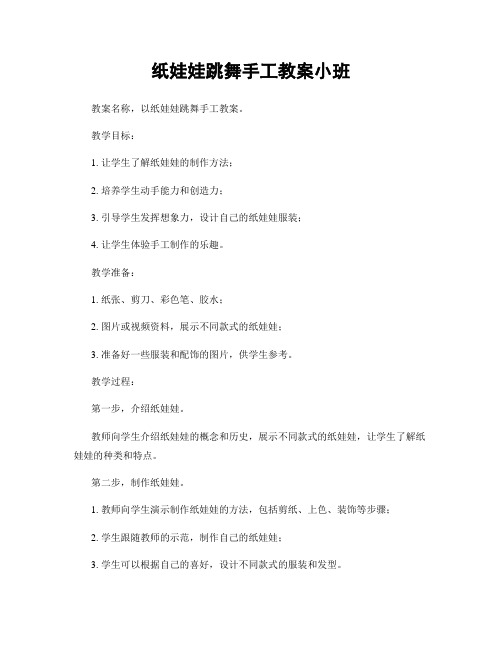 纸娃娃跳舞手工教案小班

教案名称，以纸娃娃跳舞手工教案。

教学目标：

1. 让学生了解纸娃娃的制作方法；

2. 培养学生动手能力和创造力；

3. 引导学生发挥想象力，设计自己的纸娃娃服装；

4. 让学生体验手工制作的乐趣。

教学准备：

1. 纸张、剪刀、彩色笔、胶水；

2. 图片或视频资料，展示不同款式的纸娃娃；

3. 准备好一些服装和配饰的图片，供学生参考。

教学过程：

第一步，介绍纸娃娃。

教师向学生介绍纸娃娃的概念和历史，展示不同款式的纸娃娃，让学生了解纸娃娃的种类和特点。

第二步，制作纸娃娃。

1. 教师向学生演示制作纸娃娃的方法，包括剪纸、上色、装饰等步骤；

2. 学生跟随教师的示范，制作自己的纸娃娃；

3. 学生可以根据自己的喜好，设计不同款式的服装和发型。